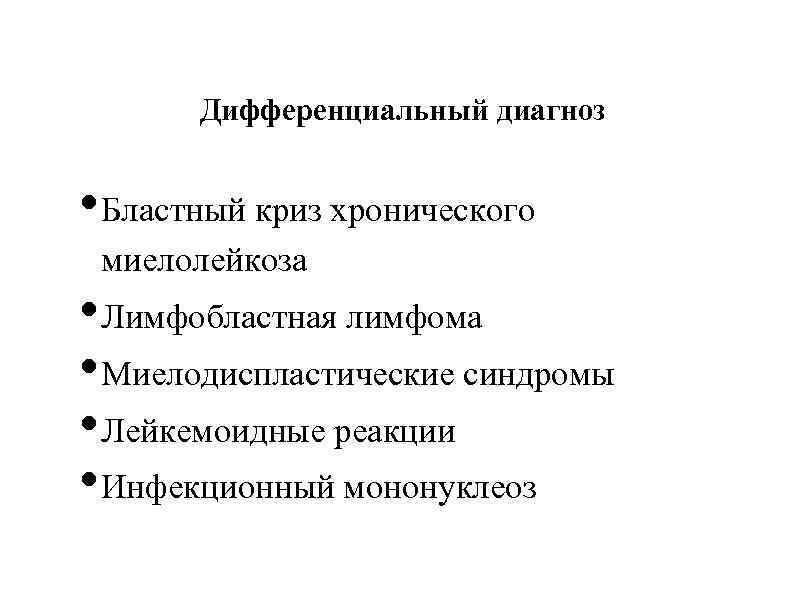 Дифференциальный диагноз

• Бластный криз хронического миелолейкоза
• Лимфобластная лимфома
• Миелодиспластические синдромы
• Лейкемоидные реакции
• Инфекционный мононуклеоз